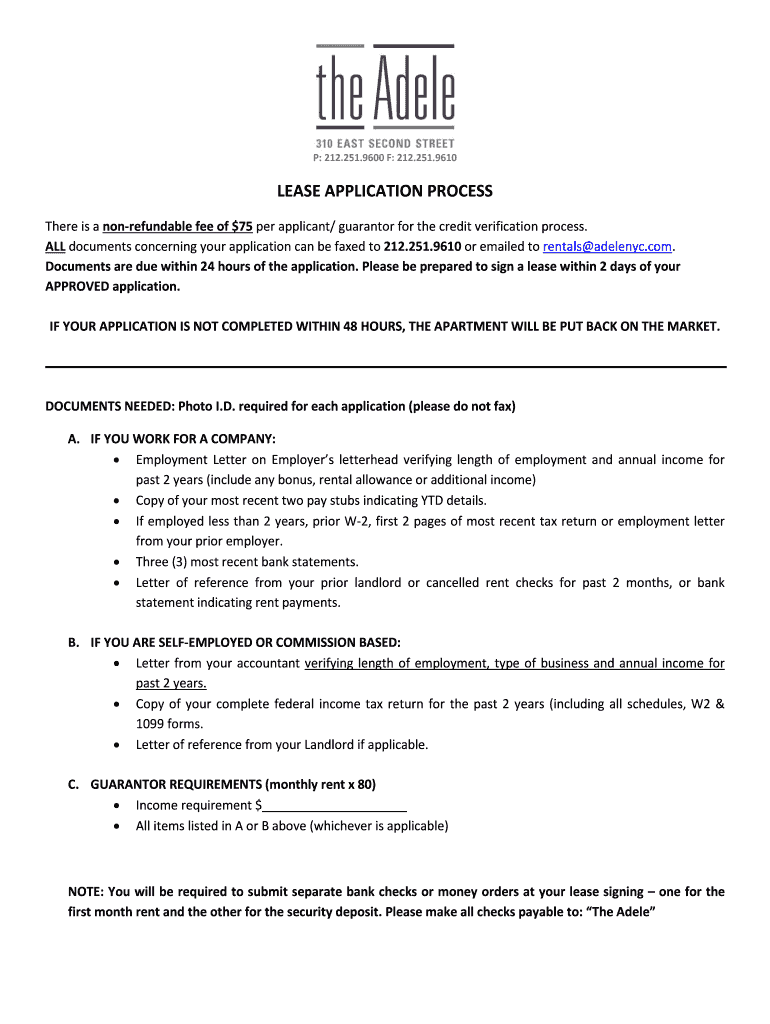 the Adele
310 EAST SECOND STREET
P: 212.251.9600 F: 212.251.9610

LEASE APPLICATION PROCESS

There is a non-refundable fee of $75 per applicant/ guarantor for the credit verification process.
ALL documents concerning your application can be faxed to 212.251.9610 or emailed to rentals@adelenyc.com.
Documents are due within 24 hours of the application. Please be prepared to sign a lease within 2 days of your APPROVED application.

IF YOUR APPLICATION IS NOT COMPLETED WITHIN 48 HOURS, THE APARTMENT WILL BE PUT BACK ON THE MARKET.

DOCUMENTS NEEDED: Photo I.D. required for each application (please do not fax)

A. IF YOU WORK FOR A COMPANY:
• Employment Letter on Employer's letterhead verifying length of employment and annual income for past 2 years (include any bonus, rental allowance or additional income)
• Copy of your most recent two pay stubs indicating YTD details.
• If employed less than 2 years, prior W-2, first 2 pages of most recent tax return or employment letter from your prior employer.
• Three (3) most recent bank statements.
• Letter of reference from your prior landlord or cancelled rent checks for past 2 months, or bank statement indicating rent payments.

B. IF YOU ARE SELF-EMPLOYED OR COMMISSION BASED:
• Letter from your accountant verifying length of employment, type of business and annual income for past 2 years.
• Copy of your complete federal income tax return for the past 2 years (including all schedules, W2 & 1099 forms.
• Letter of reference from your Landlord if applicable.

C. GUARANTOR REQUIREMENTS (monthly rent x 80)
• Income requirement $____________________
• All items listed in A or B above (whichever is applicable)

NOTE: You will be required to submit separate bank checks or money orders at your lease signing – one for the first month rent and the other for the security deposit. Please make all checks payable to: "The Adele"